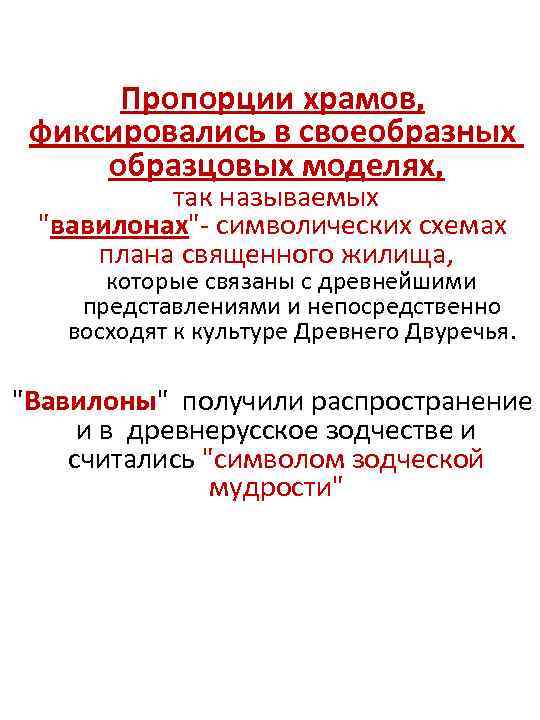 Пропорции храмов, фиксировались в своеобразных образцовых моделях, так называемых "вавилонах"- символических схемах плана священного жилища, которые связаны с древнейшими представлениями и непосредственно восходят к культуре Древнего Двуречья.

"Вавилоны" получили распространение и в древнерусское зодчестве и считались "символом зодческой мудрости"